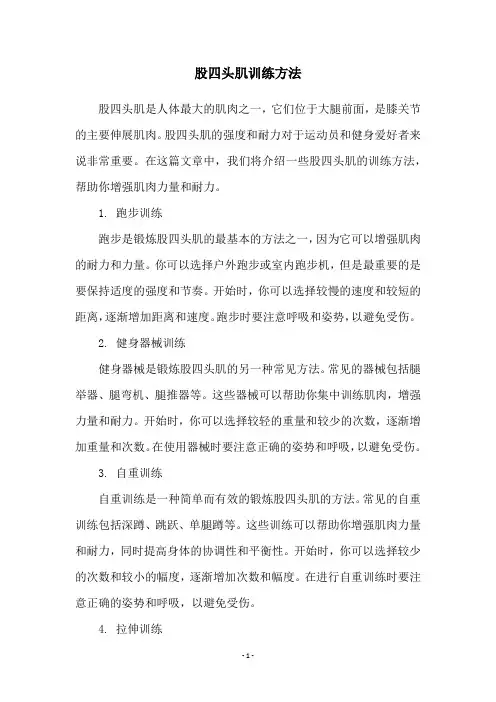 股四头肌训练方法

股四头肌是人体最大的肌肉之一，它们位于大腿前面，是膝关节的主要伸展肌肉。股四头肌的强度和耐力对于运动员和健身爱好者来说非常重要。在这篇文章中，我们将介绍一些股四头肌的训练方法，帮助你增强肌肉力量和耐力。

1. 跑步训练

跑步是锻炼股四头肌的最基本的方法之一，因为它可以增强肌肉的耐力和力量。你可以选择户外跑步或室内跑步机，但是最重要的是要保持适度的强度和节奏。开始时，你可以选择较慢的速度和较短的距离，逐渐增加距离和速度。跑步时要注意呼吸和姿势，以避免受伤。

2. 健身器械训练

健身器械是锻炼股四头肌的另一种常见方法。常见的器械包括腿举器、腿弯机、腿推器等。这些器械可以帮助你集中训练肌肉，增强力量和耐力。开始时，你可以选择较轻的重量和较少的次数，逐渐增加重量和次数。在使用器械时要注意正确的姿势和呼吸，以避免受伤。

3. 自重训练

自重训练是一种简单而有效的锻炼股四头肌的方法。常见的自重训练包括深蹲、跳跃、单腿蹲等。这些训练可以帮助你增强肌肉力量和耐力，同时提高身体的协调性和平衡性。开始时，你可以选择较少的次数和较小的幅度，逐渐增加次数和幅度。在进行自重训练时要注意正确的姿势和呼吸，以避免受伤。

4. 拉伸训练

- 1 -